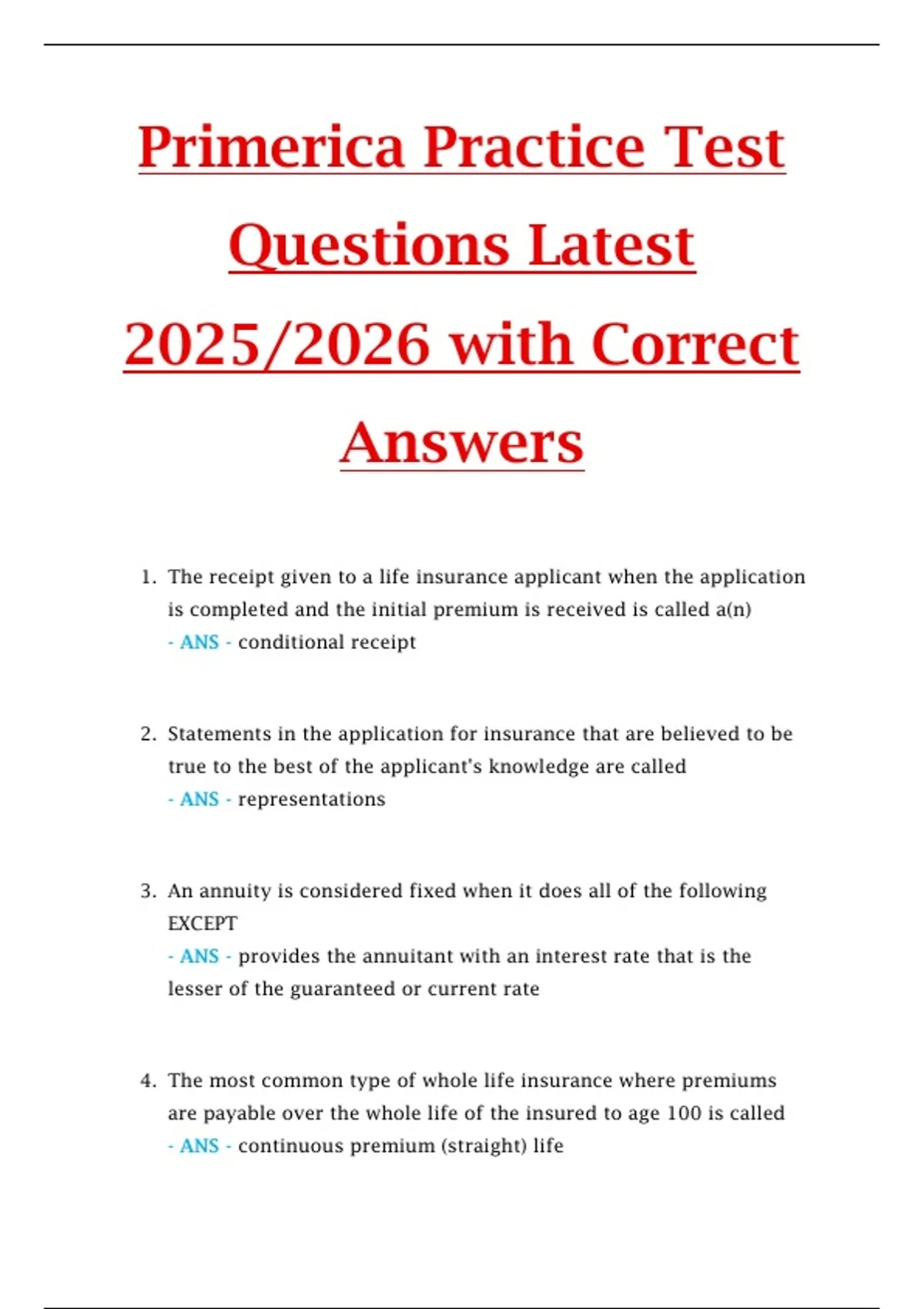 Primerica Practice Test Questions Latest 2025/2026 with Correct Answers

1. The receipt given to a life insurance applicant when the application is completed and the initial premium is received is called a(n)
- ANS - conditional receipt

2. Statements in the application for insurance that are believed to be true to the best of the applicant's knowledge are called
- ANS - representations

3. An annuity is considered fixed when it does all of the following EXCEPT
- ANS - provides the annuitant with an interest rate that is the lesser of the guaranteed or current rate

4. The most common type of whole life insurance where premiums are payable over the whole life of the insured to age 100 is called
- ANS - continuous premium (straight) life